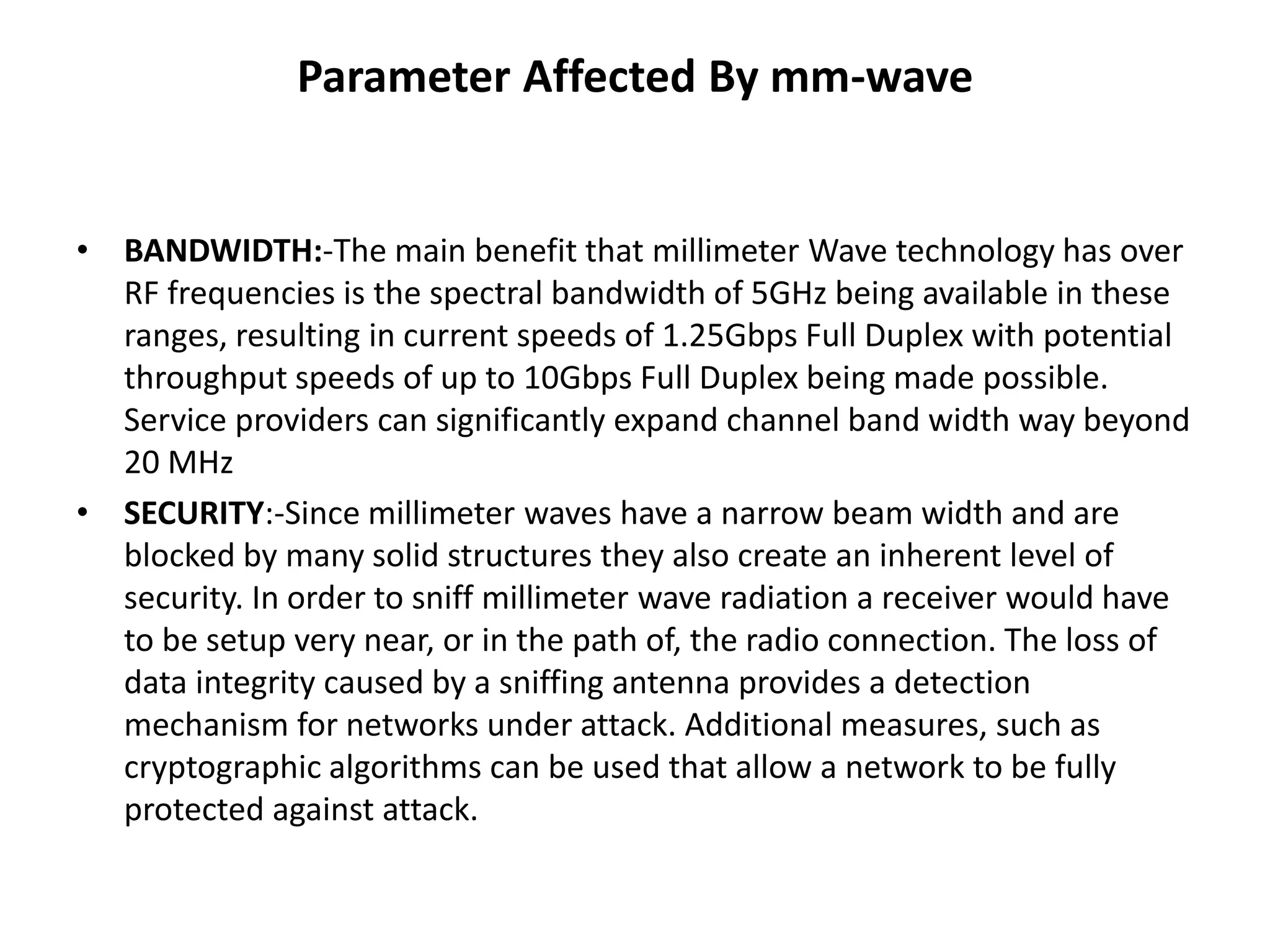 Parameter Affected By mm-wave

• BANDWIDTH:-The main benefit that millimeter Wave technology has over RF frequencies is the spectral bandwidth of 5GHz being available in these ranges, resulting in current speeds of 1.25Gbps Full Duplex with potential throughput speeds of up to 10Gbps Full Duplex being made possible. Service providers can significantly expand channel band width way beyond 20 MHz

• SECURITY:-Since millimeter waves have a narrow beam width and are blocked by many solid structures they also create an inherent level of security. In order to sniff millimeter wave radiation a receiver would have to be setup very near, or in the path of, the radio connection. The loss of data integrity caused by a sniffing antenna provides a detection mechanism for networks under attack. Additional measures, such as cryptographic algorithms can be used that allow a network to be fully protected against attack.